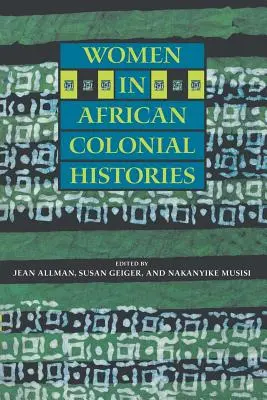 WOMEN
IN
AFRICAN
COLONIAL
HISTORIES

EDITED BY
JEAN ALLMAN, SUSAN GEIGER, AND NAKANYIKE MUSISI